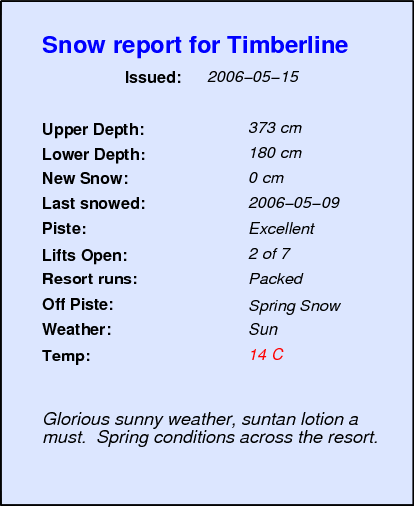 Snow report for Timberline

Issued: 2006–05–15

Upper Depth: 373 cm
Lower Depth: 180 cm
New Snow: 0 cm
Last snowed: 2006–05–09
Piste: Excellent
Lifts Open: 2 of 7
Resort runs: Packed
Off Piste: Spring Snow
Weather: Sun
Temp: 14 C

Glorious sunny weather, suntan lotion a must. Spring conditions across the resort.